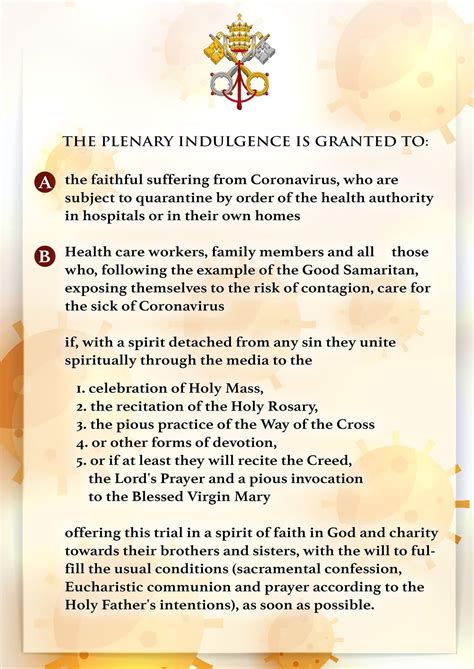 THE PLENARY INDULGENCE IS GRANTED TO:

A the faithful suffering from Coronavirus, who are subject to quarantine by order of the health authority in hospitals or in their own homes

B Health care workers, family members and all those who, following the example of the Good Samaritan, exposing themselves to the risk of contagion, care for the sick of Coronavirus

if, with a spirit detached from any sin they unite spiritually through the media to the

1. celebration of Holy Mass,
2. the recitation of the Holy Rosary,
3. the pious practice of the Way of the Cross
4. or other forms of devotion,
5. or if at least they will recite the Creed, the Lord's Prayer and a pious invocation to the Blessed Virgin Mary

offering this trial in a spirit of faith in God and charity towards their brothers and sisters, with the will to fulfill the usual conditions (sacramental confession, Eucharistic communion and prayer according to the Holy Father's intentions), as soon as possible.